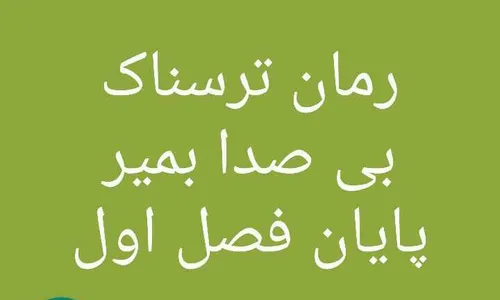 رمان ترسناک
بی صدا بمیر
پایان فصل اول